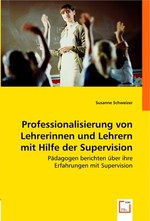 Susanne Schweizer

Professionalisierung von Lehrerinnen und Lehrern mit Hilfe der Supervision

Pädagogen berichten über ihre Erfahrungen mit Supervision

VDM